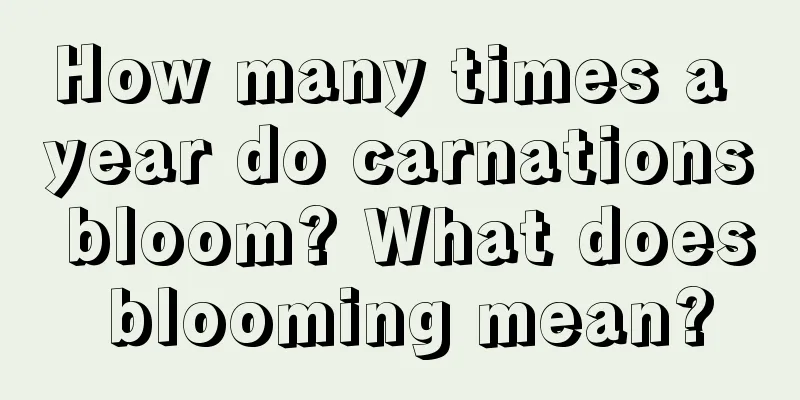 How many times a year do carnations bloom? What does blooming mean?